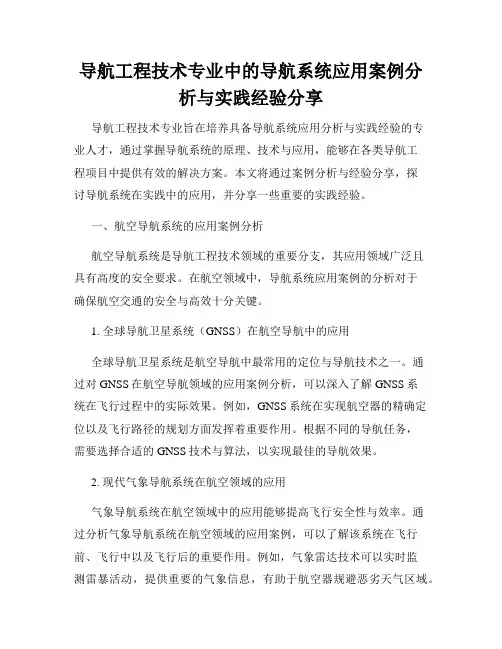 导航工程技术专业中的导航系统应用案例分析与实践经验分享

导航工程技术专业旨在培养具备导航系统应用分析与实践经验的专业人才，通过掌握导航系统的原理、技术与应用，能够在各类导航工程项目中提供有效的解决方案。本文将通过案例分析与经验分享，探讨导航系统在实践中的应用，并分享一些重要的实践经验。

一、航空导航系统的应用案例分析

航空导航系统是导航工程技术领域的重要分支，其应用领域广泛且具有高度的安全要求。在航空领域中，导航系统应用案例的分析对于确保航空交通的安全与高效十分关键。

1. 全球导航卫星系统（GNSS）在航空导航中的应用

全球导航卫星系统是航空导航中最常用的定位与导航技术之一。通过对 GNSS 在航空导航领域的应用案例分析，可以深入了解 GNSS 系统在飞行过程中的实际效果。例如，GNSS 系统在实现航空器的精确定位以及飞行路径的规划方面发挥着重要作用。根据不同的导航任务，需要选择合适的 GNSS 技术与算法，以实现最佳的导航效果。

2. 现代气象导航系统在航空领域的应用

气象导航系统在航空领域中的应用能够提高飞行安全性与效率。通过分析气象导航系统在航空领域的应用案例，可以了解该系统在飞行前、飞行中以及飞行后的重要作用。例如，气象雷达技术可以实时监测雷暴活动，提供重要的气象信息，有助于航空器规避恶劣天气区域。